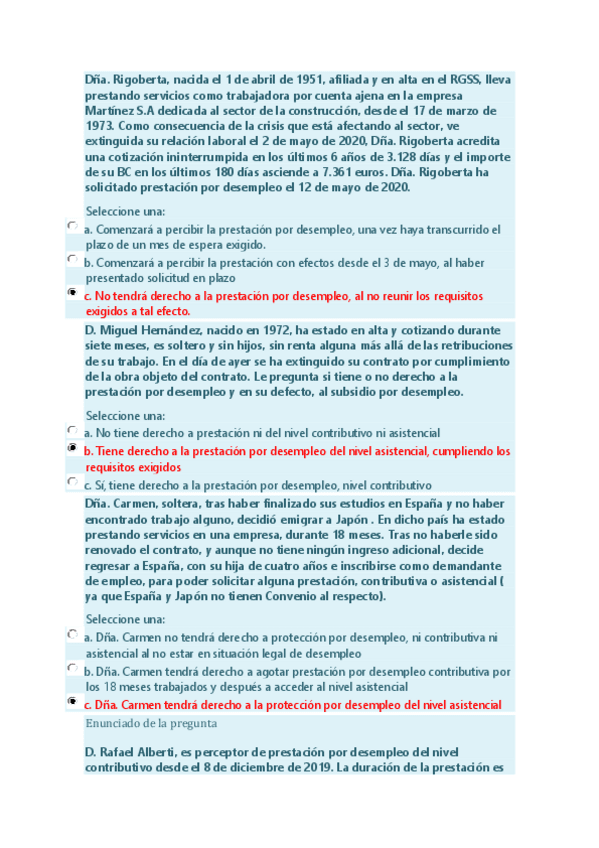 Dña. Rigoberta, nacida el 1 de abril de 1951, afiliada y en alta en el RGSS, lleva prestando servicios como trabajadora por cuenta ajena en la empresa Martínez S.A dedicada al sector de la construcción, desde el 17 de marzo de 1973. Como consecuencia de la crisis que está afectando al sector, ve extinguida su relación laboral el 2 de mayo de 2020, Dña. Rigoberta acredita una cotización ininterrumpida en los últimos 6 años de 3.128 días y el importe de su BC en los últimos 180 días asciende a 7.361 euros. Dña. Rigoberta ha solicitado prestación por desempleo el 12 de mayo de 2020.

Seleccione una:
a. Comenzará a percibir la prestación por desempleo, una vez haya transcurrido el plazo de un mes de espera exigido.
b. Comenzará a percibir la prestación con efectos desde el 3 de mayo, al haber presentado solicitud en plazo
c. No tendrá derecho a la prestación por desempleo, al no reunir los requisitos exigidos a tal efecto.

D. Miguel Hernández, nacido en 1972, ha estado en alta y cotizando durante siete meses, es soltero y sin hijos, sin renta alguna más allá de las retribuciones de su trabajo. En el día de ayer se ha extinguido su contrato por cumplimiento de la obra objeto del contrato. Le pregunta si tiene o no derecho a la prestación por desempleo y en su defecto, al subsidio por desempleo.

Seleccione una:
a. No tiene derecho a prestación ni del nivel contributivo ni asistencial
b. Tiene derecho a la prestación por desempleo del nivel asistencial, cumpliendo los requisitos exigidos
c. Sí, tiene derecho a la prestación por desempleo, nivel contributivo

Dña. Carmen, soltera, tras haber finalizado sus estudios en España y no haber encontrado trabajo alguno, decidió emigrar a Japón . En dicho país ha estado prestando servicios en una empresa, durante 18 meses. Tras no haberle sido renovado el contrato, y aunque no tiene ningún ingreso adicional, decide regresar a España, con su hija de cuatro años e inscribirse como demandante de empleo, para poder solicitar alguna prestación, contributiva o asistencial ( ya que España y Japón no tienen Convenio al respecto).

Seleccione una:
a. Dña. Carmen no tendrá derecho a protección por desempleo, ni contributiva ni asistencial al no estar en situación legal de desempleo
b. Dña. Carmen tendrá derecho a agotar prestación por desempleo contributiva por los 18 meses trabajados y después a acceder al nivel asistencial
c. Dña. Carmen tendrá derecho a la protección por desempleo del nivel asistencial

Enunciado de la pregunta

D. Rafael Alberti, es perceptor de prestación por desempleo del nivel contributivo desde el 8 de diciembre de 2019. La duración de la prestación es